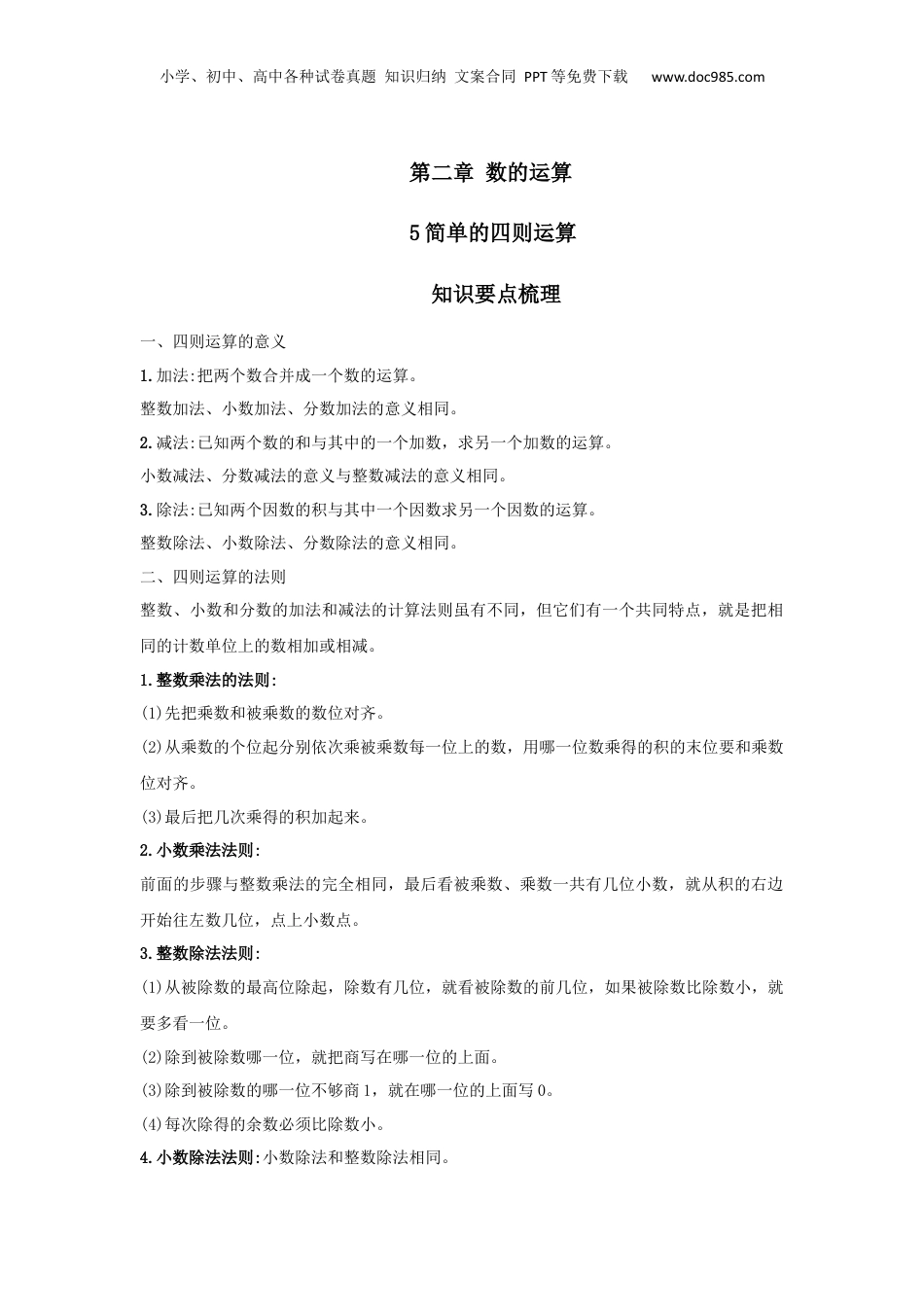 小学、初中、高中各种试卷真题 知识归纳 文案合同 PPT等免费下载 www.doc985.com

第二章 数的运算

5简单的四则运算

知识要点梳理

一、四则运算的意义

1.加法:把两个数合并成一个数的运算。

整数加法、小数加法、分数加法的意义相同。

2.减法:已知两个数的和与其中的一个加数，求另一个加数的运算。

小数减法、分数减法的意义与整数减法的意义相同。

3.除法:已知两个因数的积与其中一个因数求另一个因数的运算。

整数除法、小数除法、分数除法的意义相同。

二、四则运算的法则

整数、小数和分数的加法和减法的计算法则虽有不同，但它们有一个共同特点，就是把相同的计数单位上的数相加或相减。

1.整数乘法的法则:

(1)先把乘数和被乘数的数位对齐。

(2)从乘数的个位起分别依次乘被乘数每一位上的数，用哪一位数乘得的积的末位要和乘数位对齐。

(3)最后把几次乘得的积加起来。

2.小数乘法法则:

前面的步骤与整数乘法的完全相同，最后看被乘数、乘数一共有几位小数，就从积的右边开始往左数几位，点上小数点。

3.整数除法法则:

(1)从被除数的最高位除起，除数有几位，就看被除数的前几位，如果被除数比除数小，就要多看一位。

(2)除到被除数哪一位，就把商写在哪一位的上面。

(3)除到被除数的哪一位不够商1，就在哪一位的上面写0。

(4)每次除得的余数必须比除数小。

4.小数除法法则:小数除法和整数除法相同。